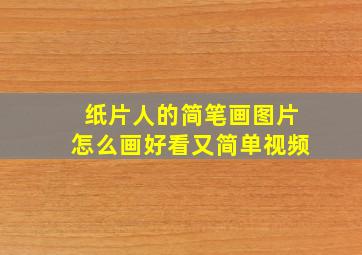 纸片人的简笔画图片
怎么画好看又简单视频